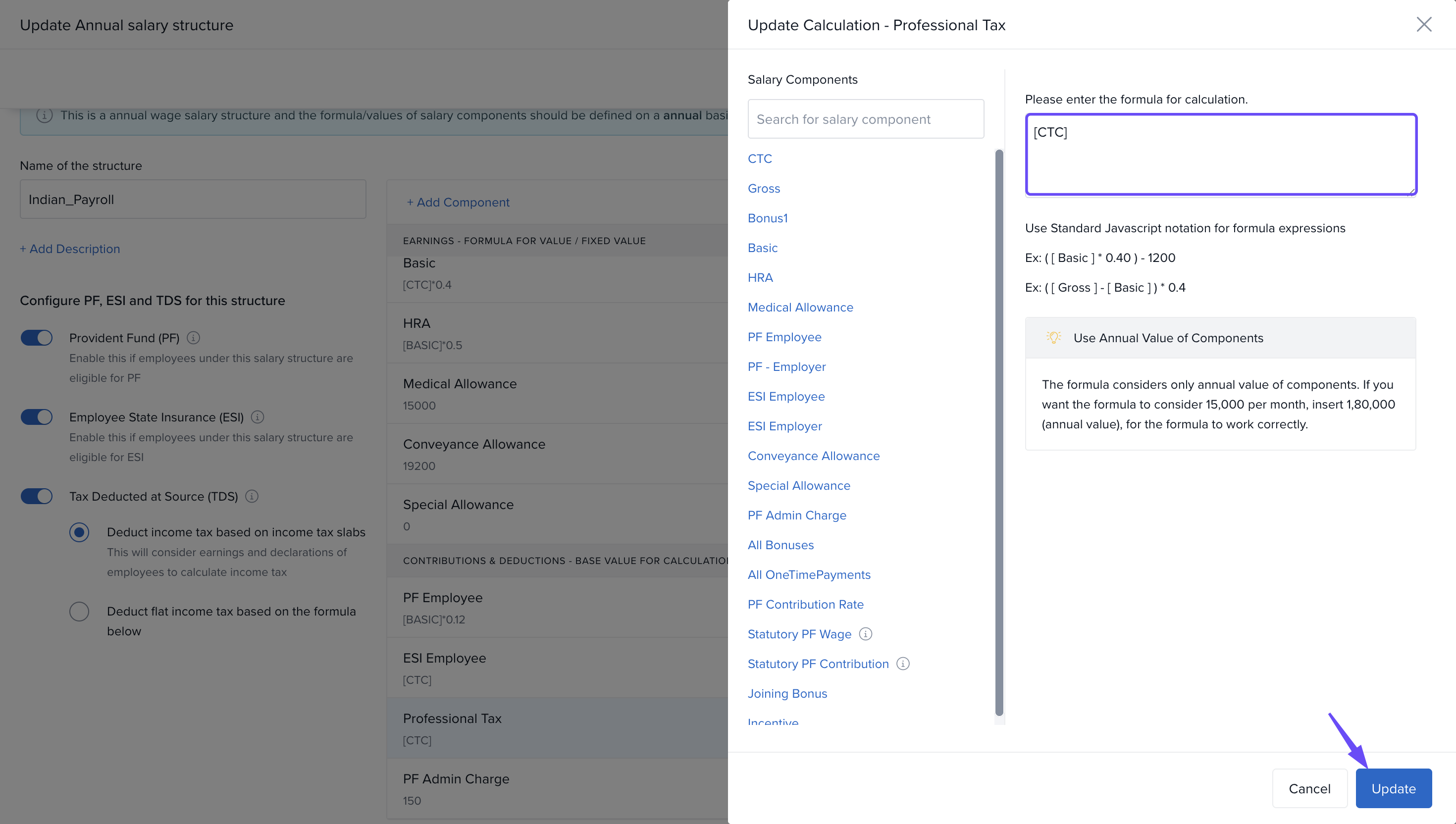 Update Annual salary structure

This is a annual wage salary structure and the formula/values of salary components should be defined on a annual basi

Name of the structure

Indian_Payroll

+ Add Description

Configure PF, ESI and TDS for this structure

Provident Fund (PF)

Enable this if employees under this salary structure are eligible for PF

Employee State Insurance (ESI)

Enable this if employees under this salary structure are eligible for ESI

Tax Deducted at Source (TDS)

Deduct income tax based on income tax slabs

This will consider earnings and declarations of employees to calculate income tax

Deduct flat income tax based on the formula below

+ Add Component

EARNINGS - FORMULA FOR VALUE / FIXED VALUE

Basic
[CTC]*0.4

HRA
[BASIC]*0.5

Medical Allowance
15000

Conveyance Allowance
19200

Special Allowance
0

CONTRIBUTIONS & DEDUCTIONS - BASE VALUE FOR CALCULATIO

PF Employee
[BASIC]*0.12

ESI Employee
[CTC]

Professional Tax
[CTC]

PF Admin Charge
150

Update Calculation - Professional Tax

Salary Components

Search for salary component

CTC
Gross
Bonus1
Basic
HRA
Medical Allowance
PF Employee
PF - Employer
ESI Employee
ESI Employer
Conveyance Allowance
Special Allowance
PF Admin Charge
All Bonuses
All OneTimePayments
PF Contribution Rate
Statutory PF Wage
Statutory PF Contribution
Joining Bonus
Incentive

Please enter the formula for calculation.

[CTC]

Use Standard Javascript notation for formula expressions

Ex: ( [ Basic ] * 0.40 ) - 1200

Ex: ( [ Gross ] - [ Basic ] ) * 0.4

Use Annual Value of Components

The formula considers only annual value of components. If you want the formula to consider 15,000 per month, insert 1,80,000 (annual value), for the formula to work correctly.

Cancel

Update